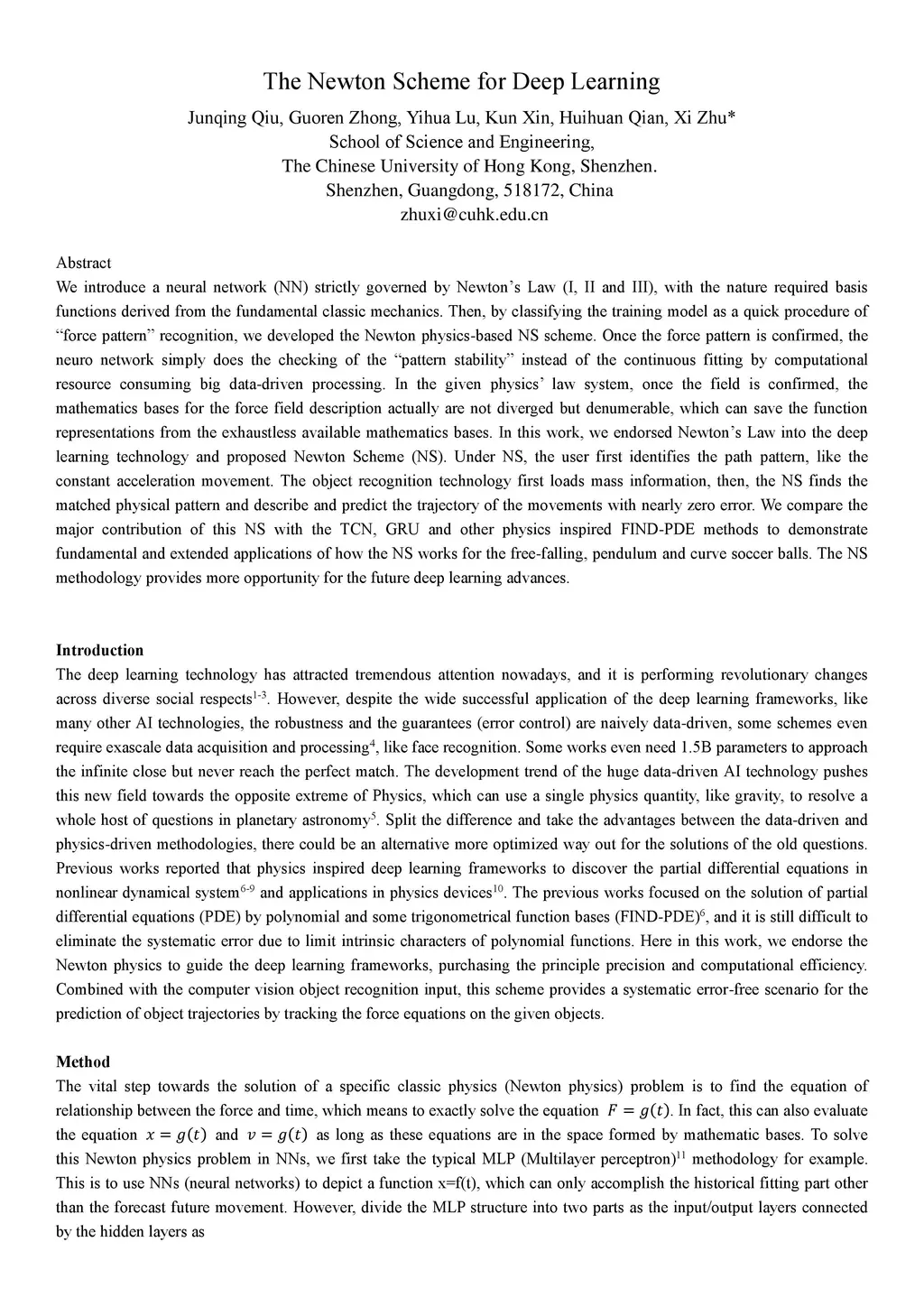 The Newton Scheme for Deep Learning

Junqing Qiu, Guoren Zhong, Yihua Lu, Kun Xin, Huihuan Qian, Xi Zhu*
School of Science and Engineering,
The Chinese University of Hong Kong, Shenzhen.
Shenzhen, Guangdong, 518172, China
zhuxi@cuhk.edu.cn

Abstract
We introduce a neural network (NN) strictly governed by Newton's Law (I, II and III), with the nature required basis functions derived from the fundamental classic mechanics. Then, by classifying the training model as a quick procedure of "force pattern" recognition, we developed the Newton physics-based NS scheme. Once the force pattern is confirmed, the neuro network simply does the checking of the "pattern stability" instead of the continuous fitting by computational resource consuming big data-driven processing. In the given physics' law system, once the field is confirmed, the mathematics bases for the force field description actually are not diverged but denumerable, which can save the function representations from the exhaustless available mathematics bases. In this work, we endorsed Newton's Law into the deep learning technology and proposed Newton Scheme (NS). Under NS, the user first identifies the path pattern, like the constant acceleration movement. The object recognition technology first loads mass information, then, the NS finds the matched physical pattern and describe and predict the trajectory of the movements with nearly zero error. We compare the major contribution of this NS with the TCN, GRU and other physics inspired FIND-PDE methods to demonstrate fundamental and extended applications of how the NS works for the free-falling, pendulum and curve soccer balls. The NS methodology provides more opportunity for the future deep learning advances.

Introduction
The deep learning technology has attracted tremendous attention nowadays, and it is performing revolutionary changes across diverse social respects$^{1-3}$. However, despite the wide successful application of the deep learning frameworks, like many other AI technologies, the robustness and the guarantees (error control) are naively data-driven, some schemes even require exascale data acquisition and processing$^{4}$, like face recognition. Some works even need 1.5B parameters to approach the infinite close but never reach the perfect match. The development trend of the huge data-driven AI technology pushes this new field towards the opposite extreme of Physics, which can use a single physics quantity, like gravity, to resolve a whole host of questions in planetary astronomy$^{5}$. Split the difference and take the advantages between the data-driven and physics-driven methodologies, there could be an alternative more optimized way out for the solutions of the old questions. Previous works reported that physics inspired deep learning frameworks to discover the partial differential equations in nonlinear dynamical system$^{6-9}$ and applications in physics devices$^{10}$. The previous works focused on the solution of partial differential equations (PDE) by polynomial and some trigonometrical function bases (FIND-PDE)$^{6}$, and it is still difficult to eliminate the systematic error due to limit intrinsic characters of polynomial functions. Here in this work, we endorse the Newton physics to guide the deep learning frameworks, purchasing the principle precision and computational efficiency. Combined with the computer vision object recognition input, this scheme provides a systematic error-free scenario for the prediction of object trajectories by tracking the force equations on the given objects.

Method
The vital step towards the solution of a specific classic physics (Newton physics) problem is to find the equation of relationship between the force and time, which means to exactly solve the equation $F = g(t)$. In fact, this can also evaluate the equation $x = g(t)$ and $v = g(t)$ as long as these equations are in the space formed by mathematic bases. To solve this Newton physics problem in NNs, we first take the typical MLP (Multilayer perceptron)$^{11}$ methodology for example. This is to use NNs (neural networks) to depict a function x=f(t), which can only accomplish the historical fitting part other than the forecast future movement. However, divide the MLP structure into two parts as the input/output layers connected by the hidden layers as